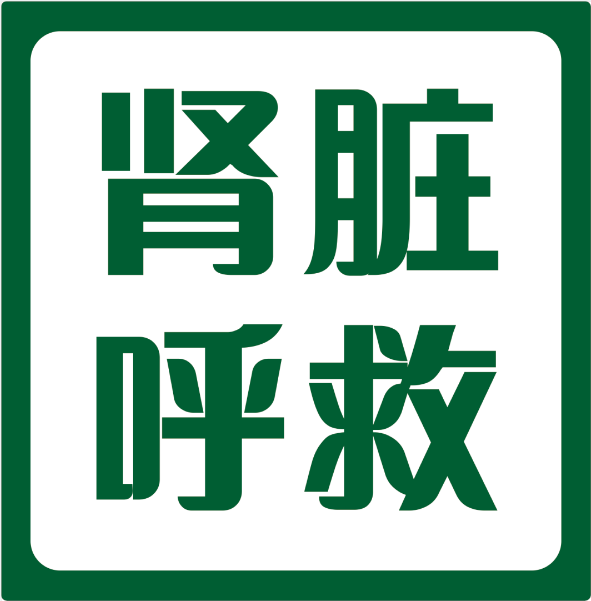 肾脏
呼救